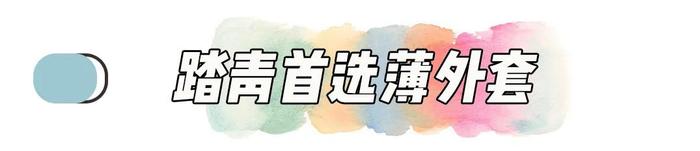 踏青首选薄外套